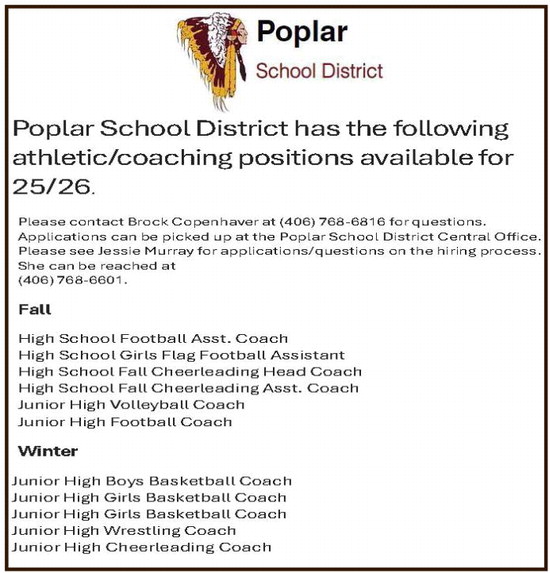 Poplar
School District

Poplar School District has the following athletic/coaching positions available for 25/26.

Please contact Brock Copenhaver at (406) 768-6816 for questions. Applications can be picked up at the Poplar School District Central Office. Please see Jessie Murray for applications/questions on the hiring process. She can be reached at
(406) 768-6601.

Fall

High School Football Asst. Coach
High School Girls Flag Football Assistant
High School Fall Cheerleading Head Coach
High School Fall Cheerleading Asst. Coach
Junior High Volleyball Coach
Junior High Football Coach

Winter

Junior High Boys Basketball Coach
Junior High Girls Basketball Coach
Junior High Girls Basketball Coach
Junior High Wrestling Coach
Junior High Cheerleading Coach